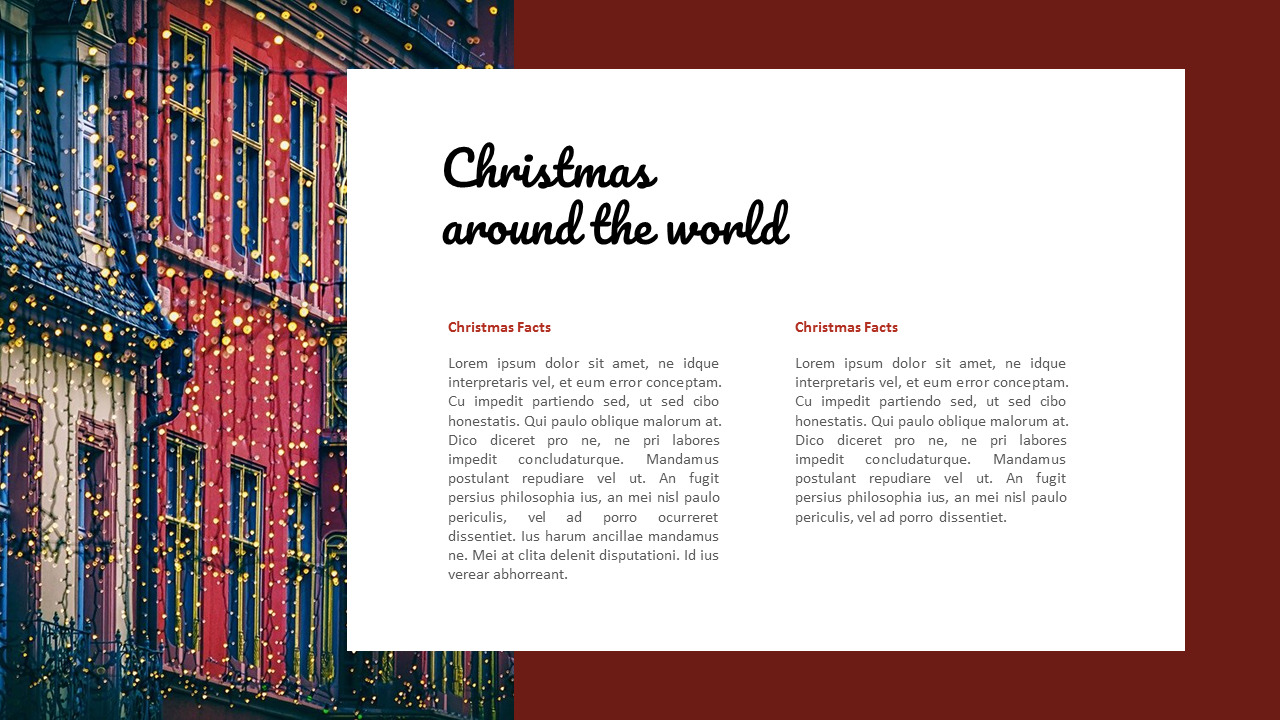 Christmas
around the world

Christmas Facts

Lorem ipsum dolor sit amet, ne idque interpretaris vel, et eum error conceptam. Cu impedit partiendo sed, ut sed cibo honestatis. Qui paulo oblique malorum at. Dico diceret pro ne, ne pri labores impedit concludaturque. Mandamus postulant repudiare vel ut. An fugit persius philosophia ius, an mei nisl paulo periculis, vel ad porro ocurreret dissentiet. Ius harum ancillae mandamus ne. Mei at clita delenit disputationi. Id ius verear abhorreant.

Christmas Facts

Lorem ipsum dolor sit amet, ne idque interpretaris vel, et eum error conceptam. Cu impedit partiendo sed, ut sed cibo honestatis. Qui paulo oblique malorum at. Dico diceret pro ne, ne pri labores impedit concludaturque. Mandamus postulant repudiare vel ut. An fugit persius philosophia ius, an mei nisl paulo periculis, vel ad porro dissentiet.